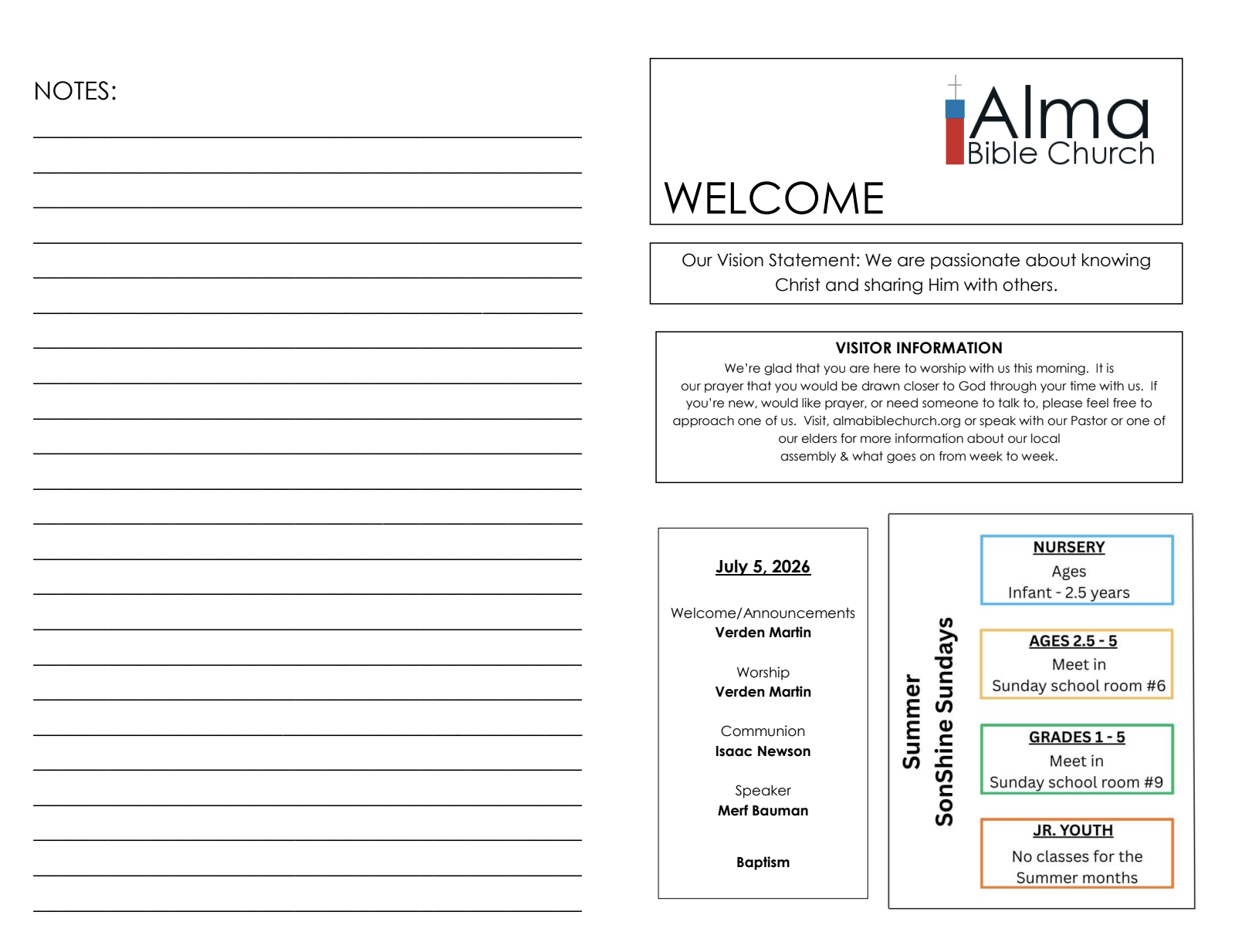 NOTES:

Alma Bible Church

WELCOME

Our Vision Statement: We are passionate about knowing Christ and sharing Him with others.

VISITOR INFORMATION

We're glad that you are here to worship with us this morning. It is our prayer that you would be drawn closer to God through your time with us. If you're new, would like prayer, or need someone to talk to, please feel free to approach one of us. Visit, almabiblechurch.org or speak with our Pastor or one of our elders for more information about our local assembly & what goes on from week to week.

July 5, 2026

Welcome/Announcements
Verden Martin

Worship
Verden Martin

Communion
Isaac Newson

Speaker
Merf Bauman

Baptism

Summer SonShine Sundays

NURSERY
Ages
Infant - 2.5 years

AGES 2.5 - 5
Meet in
Sunday school room #6

GRADES 1 - 5
Meet in
Sunday school room #9

JR. YOUTH
No classes for the Summer months